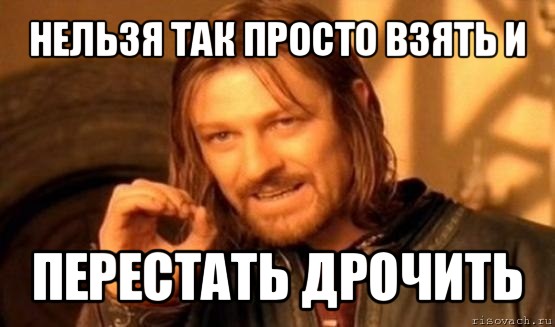 НЕЛЬЗЯ ТАК ПРОСТО ВЗЯТЬ И

ПЕРЕСТАТЬ ДРОЧИТЬ

risovach.ru